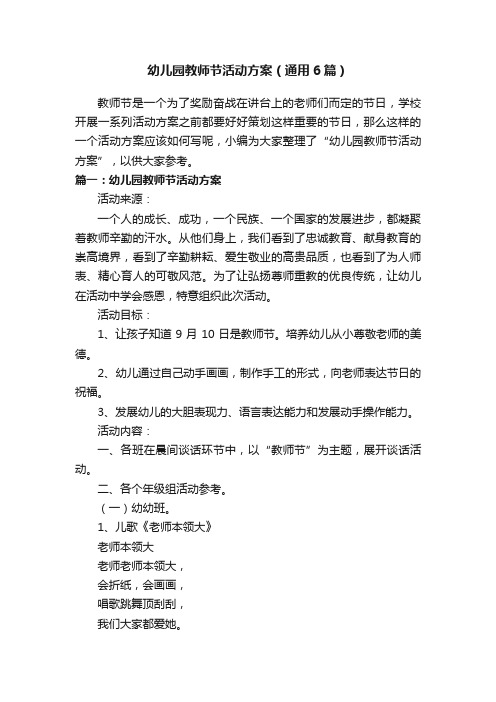 幼儿园教师节活动方案（通用6篇）

教师节是一个为了奖励奋战在讲台上的老师们而定的节日，学校开展一系列活动方案之前都要好好策划这样重要的节日，那么这样的一个活动方案应该如何写呢，小编为大家整理了“幼儿园教师节活动方案”，以供大家参考。

篇一：幼儿园教师节活动方案

活动来源：

一个人的成长、成功，一个民族、一个国家的发展进步，都凝聚着教师辛勤的汗水。从他们身上，我们看到了忠诚教育、献身教育的崇高境界，看到了辛勤耕耘、爱生敬业的高贵品质，也看到了为人师表、精心育人的可敬风范。为了让弘扬尊师重教的优良传统，让幼儿在活动中学会感恩，特意组织此次活动。

活动目标：

1、让孩子知道 9 月 10 日是教师节。培养幼儿从小尊敬老师的美德。

2、幼儿通过自己动手画画，制作手工的形式，向老师表达节日的祝福。

3、发展幼儿的大胆表现力、语言表达能力和发展动手操作能力。

活动内容：

一、各班在晨间谈话环节中，以“教师节”为主题，展开谈话活动。

二、各个年级组活动参考。

（一）幼幼班。

1、儿歌《老师本领大》

老师本领大

老师老师本领大，

会折纸，会画画，

唱歌跳舞顶刮刮，

我们大家都爱她。